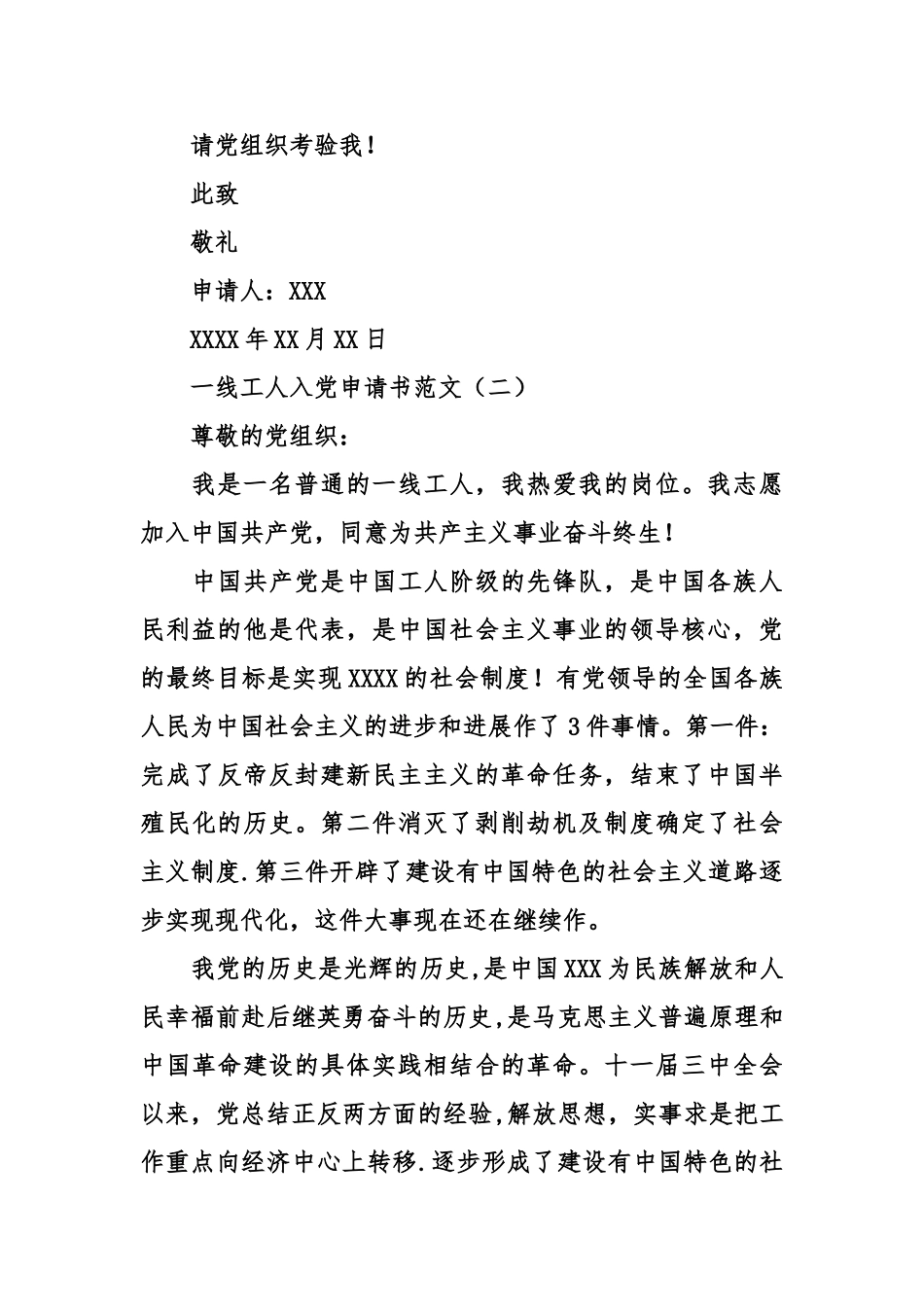 请党组织考验我！

此致

敬礼

申请人：XXX

XXXX 年 XX 月 XX 日

一线工人入党申请书范文（二）

尊敬的党组织：

我是一名普通的一线工人，我热爱我的岗位。我志愿加入中国共产党，同意为共产主义事业奋斗终生！

中国共产党是中国工人阶级的先锋队，是中国各族人民利益的他是代表，是中国社会主义事业的领导核心，党的最终目标是实现 XXXX 的社会制度！有党领导的全国各族人民为中国社会主义的进步和进展作了 3 件事情。第一件：完成了反帝反封建新民主主义的革命任务，结束了中国半殖民化的历史。第二件消灭了剥削劫机及制度确定了社会主义制度.第三件开辟了建设有中国特色的社会主义道路逐步实现现代化，这件大事现在还在继续作。

我党的历史是光辉的历史,是中国 XXX 为民族解放和人民幸福前赴后继英勇奋斗的历史,是马克思主义普遍原理和中国革命建设的具体实践相结合的革命。十一届三中全会以来，党总结正反两方面的经验,解放思想，实事求是把工作重点向经济中心上转移.逐步形成了建设有中国特色的社